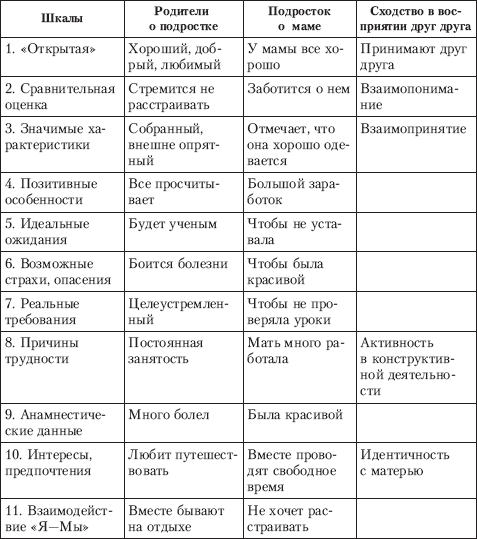 | Шкалы | Родители о подростке | Подросток о маме | Сходство в восприятии друг друга |
|---|---|---|---|
| 1. «Открытая» | Хороший, добрый, любимый | У мамы все хорошо | Принимают друг друга |
| 2. Сравнительная оценка | Стремится не расстраивать | Заботится о нем | Взаимопонимание |
| 3. Значимые характеристики | Собранный, внешне опрятный | Отмечает, что она хорошо одевается | Взаимопринятие |
| 4. Позитивные особенности | Все просчитывает | Большой заработок | |
| 5. Идеальные ожидания | Будет ученым | Чтобы не уставала | |
| 6. Возможные страхи, опасения | Боится болезни | Чтобы была красивой | |
| 7. Реальные требования | Целеустремленный | Чтобы не проверяла уроки | |
| 8. Причины трудности | Постоянная занятость | Мать много работала | Активность в конструктивной деятельности |
| 9. Анамнестические данные | Много болел | Была красивой | |
| 10. Интересы, предпочтения | Любит путешествовать | Вместе проводят свободное время | Идентичность с матерью |
| 11. Взаимодействие «Я—Мы» | Вместе бывают на отдыхе | Не хочет расстраивать | |